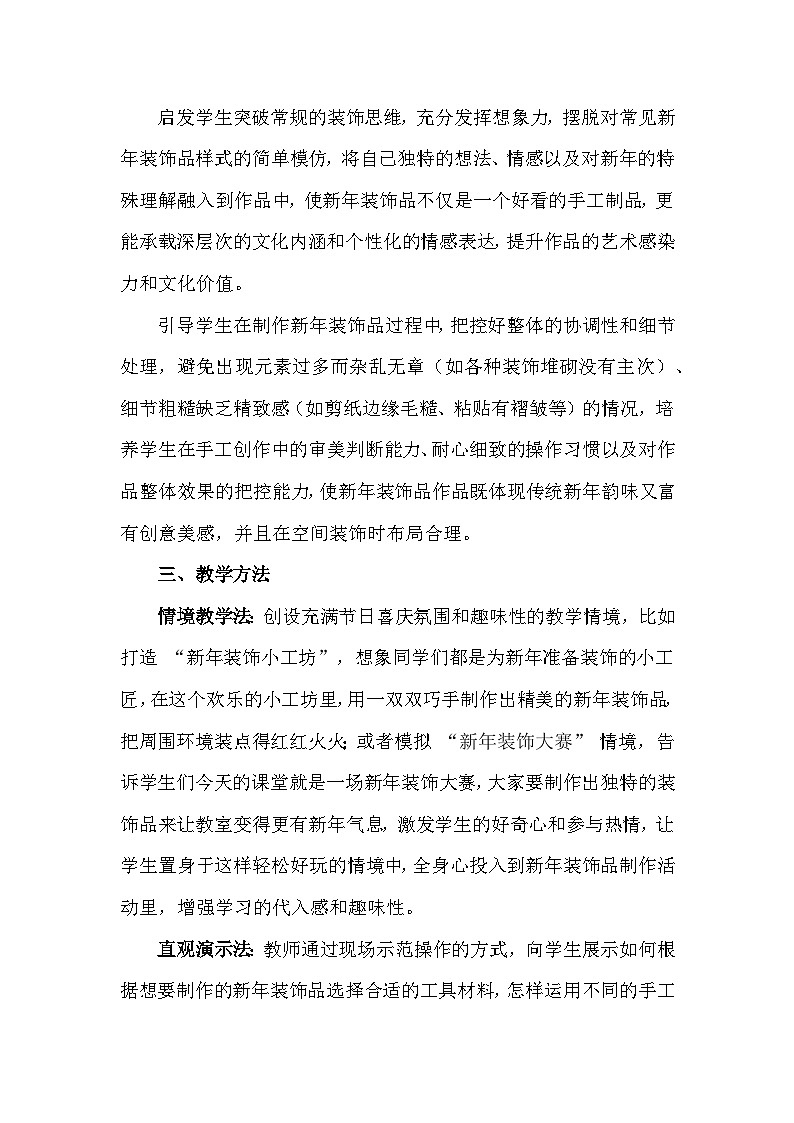 启发学生突破常规的装饰思维，充分发挥想象力，摆脱对常见新年装饰品样式的简单模仿，将自己独特的想法、情感以及对新年的特殊理解融入到作品中，使新年装饰品不仅是一个好看的手工制品，更能承载深层次的文化内涵和个性化的情感表达，提升作品的艺术感染力和文化价值。

引导学生在制作新年装饰品过程中，把控好整体的协调性和细节处理，避免出现元素过多而杂乱无章（如各种装饰堆砌没有主次）、细节粗糙缺乏精致感（如剪纸边缘毛糙、粘贴有褶皱等）的情况，培养学生在手工创作中的审美判断能力、耐心细致的操作习惯以及对作品整体效果的把控能力，使新年装饰品作品既体现传统新年韵味又富有创意美感，并且在空间装饰时布局合理。

三、教学方法

情境教学法：创设充满节日喜庆氛围和趣味性的教学情境，比如打造 “新年装饰小工坊”，想象同学们都是为新年准备装饰的小工匠，在这个欢乐的小工坊里，用一双双巧手制作出精美的新年装饰品，把周围环境装点得红红火火；或者模拟 “新年装饰大赛” 情境，告诉学生们今天的课堂就是一场新年装饰大赛，大家要制作出独特的装饰品来让教室变得更有新年气息，激发学生的好奇心和参与热情，让学生置身于这样轻松好玩的情境中，全身心投入到新年装饰品制作活动里，增强学习的代入感和趣味性。

直观演示法：教师通过现场示范操作的方式，向学生展示如何根据想要制作的新年装饰品选择合适的工具材料，怎样运用不同的手工